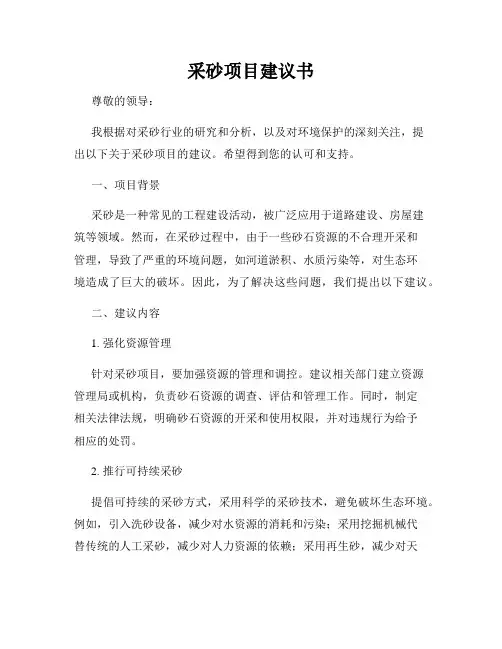 采砂项目建议书

尊敬的领导：

我根据对采砂行业的研究和分析，以及对环境保护的深刻关注，提出以下关于采砂项目的建议。希望得到您的认可和支持。

一、项目背景

采砂是一种常见的工程建设活动，被广泛应用于道路建设、房屋建筑等领域。然而，在采砂过程中，由于一些砂石资源的不合理开采和管理，导致了严重的环境问题，如河道淤积、水质污染等，对生态环境造成了巨大的破坏。因此，为了解决这些问题，我们提出以下建议。

二、建议内容

1. 强化资源管理

针对采砂项目，要加强资源的管理和调控。建议相关部门建立资源管理局或机构，负责砂石资源的调查、评估和管理工作。同时，制定相关法律法规，明确砂石资源的开采和使用权限，并对违规行为给予相应的处罚。

2. 推行可持续采砂

提倡可持续的采砂方式，采用科学的采砂技术，避免破坏生态环境。例如，引入洗砂设备，减少对水资源的消耗和污染；采用挖掘机械代替传统的人工采砂，减少对人力资源的依赖；采用再生砂，减少对天